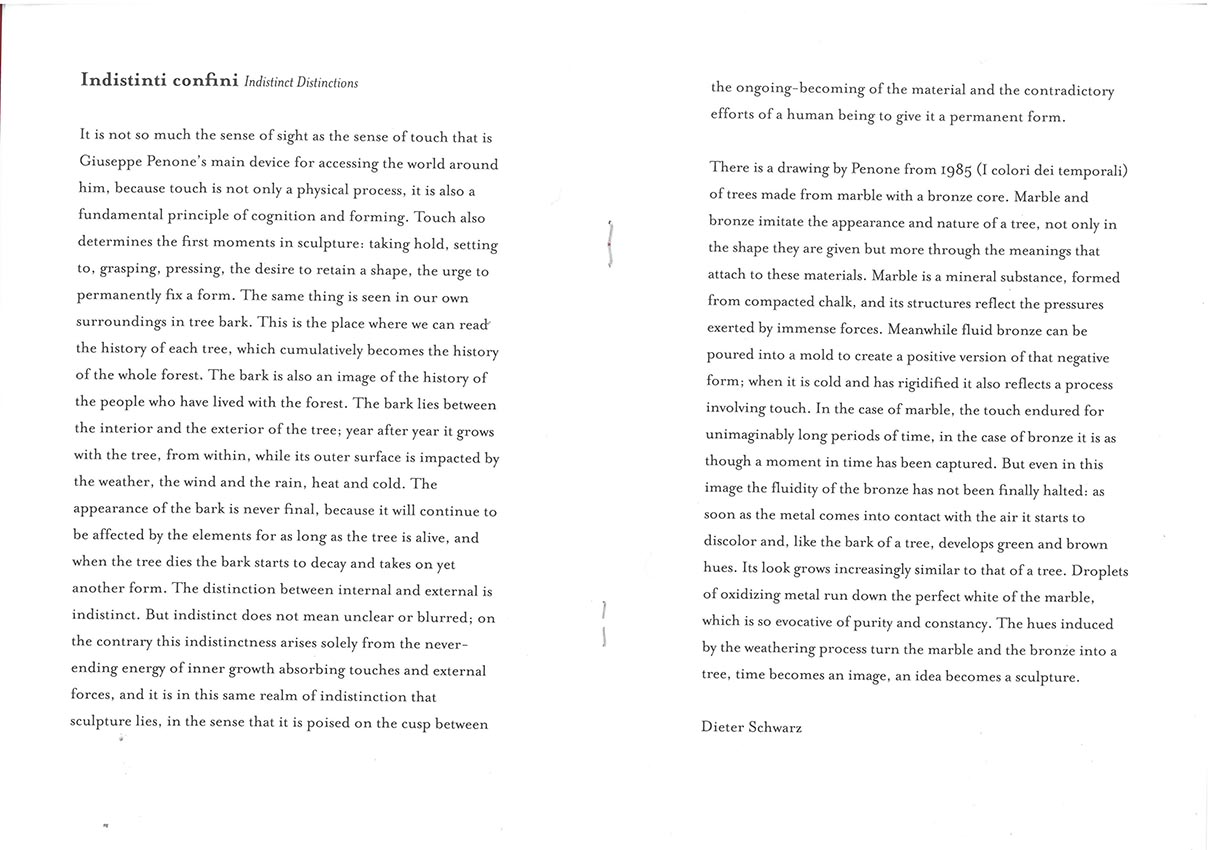 Indistinti confini Indistinct Distinctions

It is not so much the sense of sight as the sense of touch that is Giuseppe Penone's main device for accessing the world around him, because touch is not only a physical process, it is also a fundamental principle of cognition and forming. Touch also determines the first moments in sculpture: taking hold, setting to, grasping, pressing, the desire to retain a shape, the urge to permanently fix a form. The same thing is seen in our own surroundings in tree bark. This is the place where we can read the history of each tree, which cumulatively becomes the history of the whole forest. The bark is also an image of the history of the people who have lived with the forest. The bark lies between the interior and the exterior of the tree; year after year it grows with the tree, from within, while its outer surface is impacted by the weather, the wind and the rain, heat and cold. The appearance of the bark is never final, because it will continue to be affected by the elements for as long as the tree is alive, and when the tree dies the bark starts to decay and takes on yet another form. The distinction between internal and external is indistinct. But indistinct does not mean unclear or blurred; on the contrary this indistinctness arises solely from the never-ending energy of inner growth absorbing touches and external forces, and it is in this same realm of indistinction that sculpture lies, in the sense that it is poised on the cusp between the ongoing-becoming of the material and the contradictory efforts of a human being to give it a permanent form.

There is a drawing by Penone from 1985 (I colori dei temporali) of trees made from marble with a bronze core. Marble and bronze imitate the appearance and nature of a tree, not only in the shape they are given but more through the meanings that attach to these materials. Marble is a mineral substance, formed from compacted chalk, and its structures reflect the pressures exerted by immense forces. Meanwhile fluid bronze can be poured into a mold to create a positive version of that negative form; when it is cold and has rigidified it also reflects a process involving touch. In the case of marble, the touch endured for unimaginably long periods of time, in the case of bronze it is as though a moment in time has been captured. But even in this image the fluidity of the bronze has not been finally halted: as soon as the metal comes into contact with the air it starts to discolor and, like the bark of a tree, develops green and brown hues. Its look grows increasingly similar to that of a tree. Droplets of oxidizing metal run down the perfect white of the marble, which is so evocative of purity and constancy. The hues induced by the weathering process turn the marble and the bronze into a tree, time becomes an image, an idea becomes a sculpture.

Dieter Schwarz